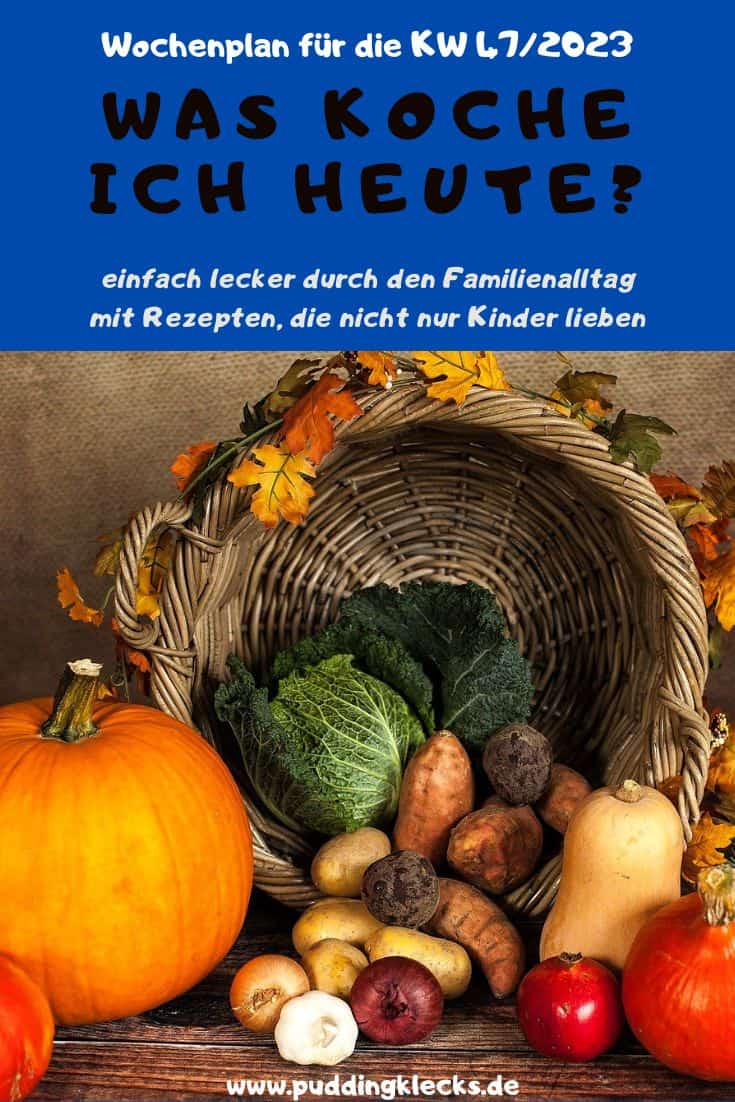 Wochenplan für die KW 47/2023

WAS KOCHE ICH HEUTE?

einfach lecker durch den Familienalltag mit Rezepten, die nicht nur Kinder lieben

www.puddingklecks.de